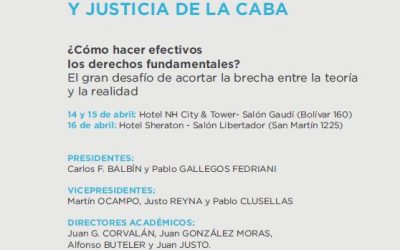 Y JUSTICIA DE LA CABA

¿Cómo hacer efectivos los derechos fundamentales?
El gran desafío de acortar la brecha entre la teoría y la realidad

14 y 15 de abril: Hotel NH City & Tower- Salón Gaudí (Bolívar 160)
16 de abril: Hotel Sheraton - Salón Libertador (San Martín 1225)

PRESIDENTES:
Carlos F. BALBÍN y Pablo GALLEGOS FEDRIANI

VICEPRESIDENTES:
Martín OCAMPO, Justo REYNA y Pablo CLUSELLAS

DIRECTORES ACADÉMICOS:
Juan G. CORVALÁN, Juan GONZÁLEZ MORAS,
Alfonso BUTELER y Juan JUSTO.